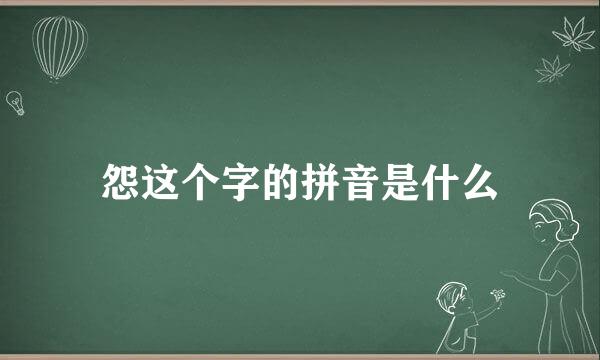 怨这个字的拼音是什么